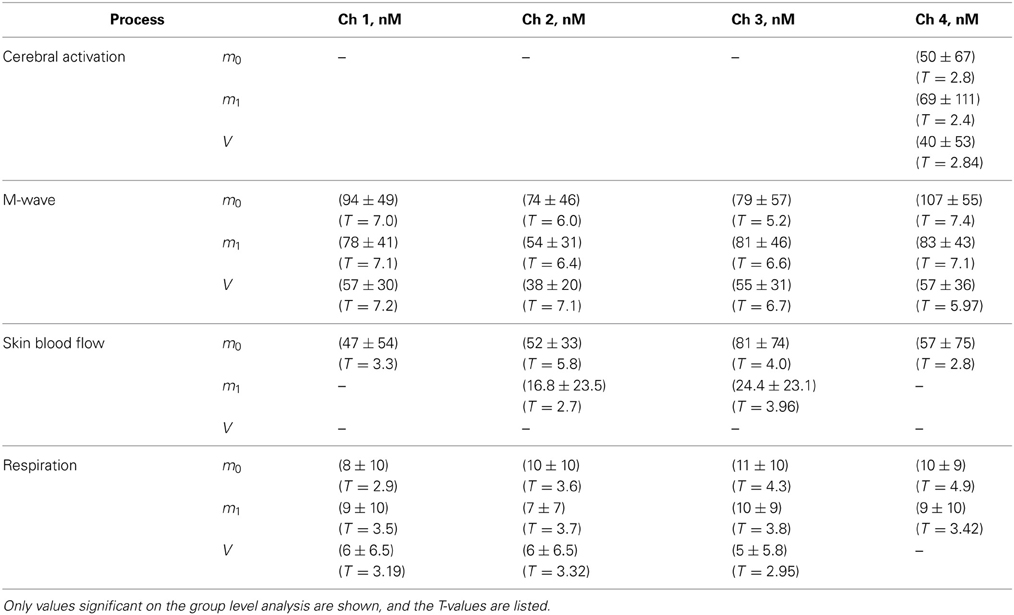 | Process | | Ch 1, nM | Ch 2, nM | Ch 3, nM | Ch 4, nM |
|---|---|---|---|---|---|
| Cerebral activation | $m_0$ | – | – | – | $(50 \pm 67)$ $(T = 2.8)$ |
| | $m_1$ | | | | $(69 \pm 111)$ $(T = 2.4)$ |
| | $V$ | | | | $(40 \pm 53)$ $(T = 2.84)$ |
| M-wave | $m_0$ | $(94 \pm 49)$ $(T = 7.0)$ | $(74 \pm 46)$ $(T = 6.0)$ | $(79 \pm 57)$ $(T = 5.2)$ | $(107 \pm 55)$ $(T = 7.4)$ |
| | $m_1$ | $(78 \pm 41)$ $(T = 7.1)$ | $(54 \pm 31)$ $(T = 6.4)$ | $(81 \pm 46)$ $(T = 6.6)$ | $(83 \pm 43)$ $(T = 7.1)$ |
| | $V$ | $(57 \pm 30)$ $(T = 7.2)$ | $(38 \pm 20)$ $(T = 7.1)$ | $(55 \pm 31)$ $(T = 6.7)$ | $(57 \pm 36)$ $(T = 5.97)$ |
| Skin blood flow | $m_0$ | $(47 \pm 54)$ $(T = 3.3)$ | $(52 \pm 33)$ $(T = 5.8)$ | $(81 \pm 74)$ $(T = 4.0)$ | $(57 \pm 75)$ $(T = 2.8)$ |
| | $m_1$ | – | $(16.8 \pm 23.5)$ $(T = 2.7)$ | $(24.4 \pm 23.1)$ $(T = 3.96)$ | – |
| | $V$ | – | – | – | – |
| Respiration | $m_0$ | $(8 \pm 10)$ $(T = 2.9)$ | $(10 \pm 10)$ $(T = 3.6)$ | $(11 \pm 10)$ $(T = 4.3)$ | $(10 \pm 9)$ $(T = 4.9)$ |
| | $m_1$ | $(9 \pm 10)$ $(T = 3.5)$ | $(7 \pm 7)$ $(T = 3.7)$ | $(10 \pm 9)$ $(T = 3.8)$ | $(9 \pm 10)$ $(T = 3.42)$ |
| | $V$ | $(6 \pm 6.5)$ $(T = 3.19)$ | $(6 \pm 6.5)$ $(T = 3.32)$ | $(5 \pm 5.8)$ $(T = 2.95)$ | – |

Only values significant on the group level analysis are shown, and the T-values are listed.